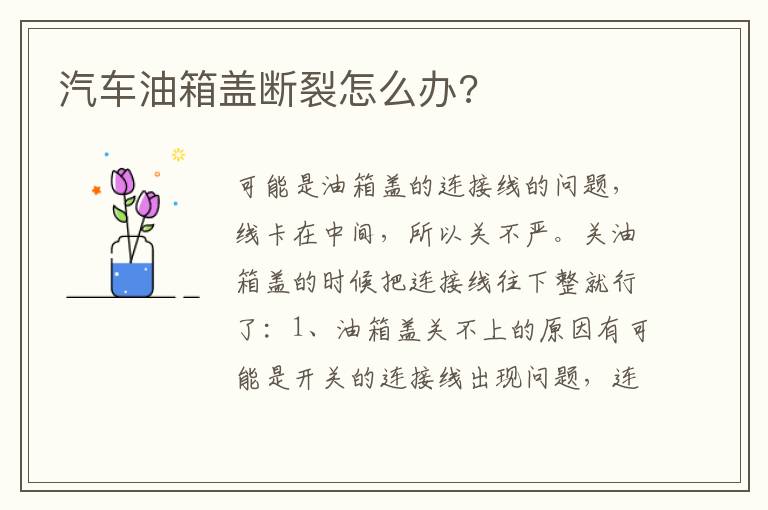 汽车油箱盖断裂怎么办?

可能是油箱盖的连接线的问题，线卡在中间，所以关不严。关油箱盖的时候把连接线往下整就行了：1、油箱盖关不上的原因有可能是开关的连接线出现问题，连